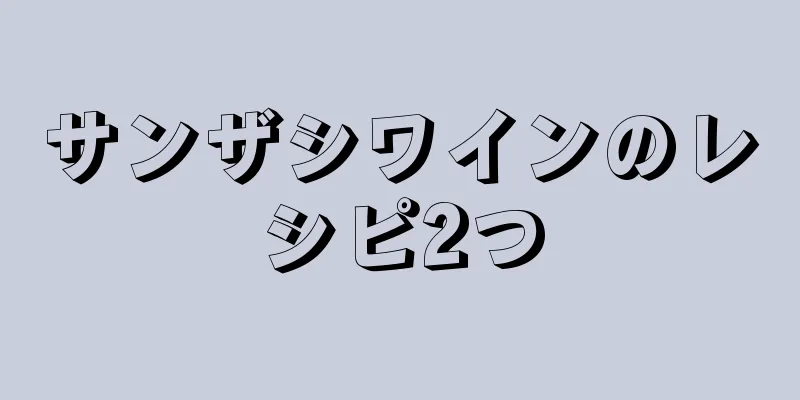 サンザシワインのレシピ2つ